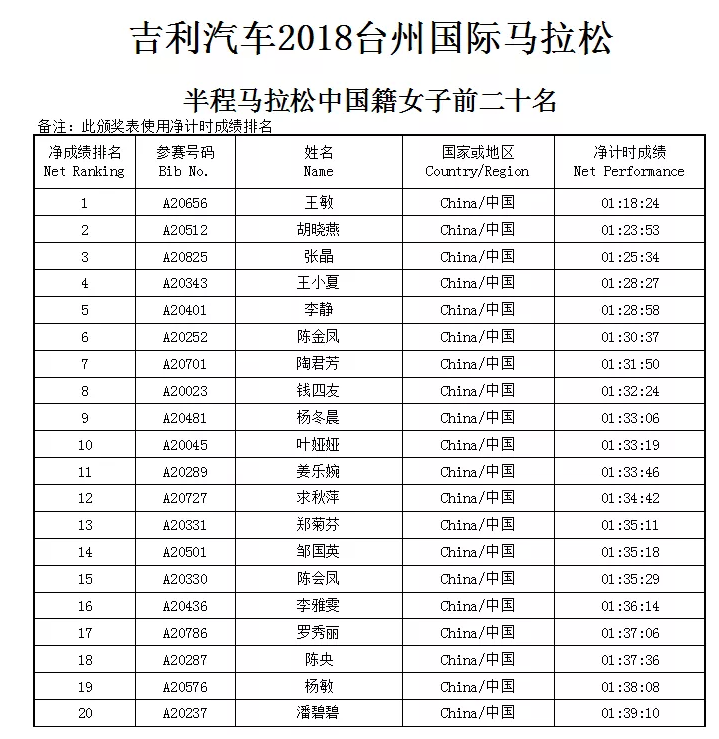 吉利汽车2018台州国际马拉松

半程马拉松中国籍女子前二十名

备注：此颁奖表使用净计时成绩排名

| 净成绩排名 Net Ranking | 参赛号码 Bib No. | 姓名 Name | 国家或地区 Country/Region | 净计时成绩 Net Performance |
|---|---|---|---|---|
| 1 | A20656 | 王敏 | China/中国 | 01:18:24 |
| 2 | A20512 | 胡晓燕 | China/中国 | 01:23:53 |
| 3 | A20825 | 张晶 | China/中国 | 01:25:34 |
| 4 | A20343 | 王小夏 | China/中国 | 01:28:27 |
| 5 | A20401 | 李静 | China/中国 | 01:28:58 |
| 6 | A20252 | 陈金凤 | China/中国 | 01:30:37 |
| 7 | A20701 | 陶君芳 | China/中国 | 01:31:50 |
| 8 | A20023 | 钱四友 | China/中国 | 01:32:24 |
| 9 | A20481 | 杨冬晨 | China/中国 | 01:33:06 |
| 10 | A20045 | 叶娅娅 | China/中国 | 01:33:19 |
| 11 | A20289 | 姜乐婉 | China/中国 | 01:33:46 |
| 12 | A20727 | 求秋萍 | China/中国 | 01:34:42 |
| 13 | A20331 | 郑菊芬 | China/中国 | 01:35:11 |
| 14 | A20501 | 邹国英 | China/中国 | 01:35:18 |
| 15 | A20330 | 陈会凤 | China/中国 | 01:35:29 |
| 16 | A20436 | 李雅雯 | China/中国 | 01:36:14 |
| 17 | A20786 | 罗秀丽 | China/中国 | 01:37:06 |
| 18 | A20287 | 陈央 | China/中国 | 01:37:36 |
| 19 | A20576 | 杨敏 | China/中国 | 01:38:08 |
| 20 | A20237 | 潘碧碧 | China/中国 | 01:39:10 |